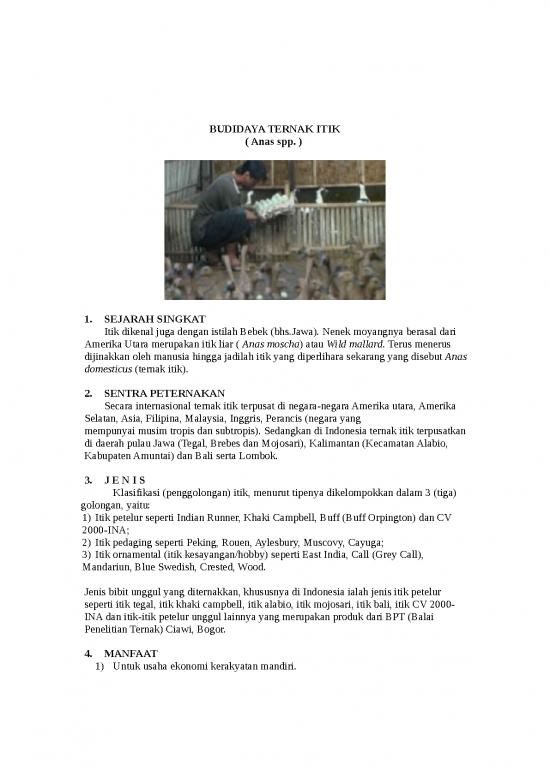 BUDIDAYA TERNAK ITIK
( Anas spp. )

1. SEJARAH SINGKAT
Itik dikenal juga dengan istilah Bebek (bhs.Jawa). Nenek moyangnya berasal dari Amerika Utara merupakan itik liar ( Anas moscha) atau Wild mallard. Terus menerus dijinakkan oleh manusia hingga jadilah itik yang diperlihara sekarang yang disebut Anas domesticus (ternak itik).

2. SENTRA PETERNAKAN
Secara internasional ternak itik terpusat di negara-negara Amerika utara, Amerika Selatan, Asia, Filipina, Malaysia, Inggris, Perancis (negara yang mempunyai musim tropis dan subtropis). Sedangkan di Indonesia ternak itik terpusatkan di daerah pulau Jawa (Tegal, Brebes dan Mojosari), Kalimantan (Kecamatan Alabio, Kabupaten Amuntai) dan Bali serta Lombok.

3. J E N I S
Klasifikasi (penggolongan) itik, menurut tipenya dikelompokkan dalam 3 (tiga) golongan, yaitu:
1) Itik petelur seperti Indian Runner, Khaki Campbell, Buff (Buff Orpington) dan CV 2000-INA;
2) Itik pedaging seperti Peking, Rouen, Aylesbury, Muscovy, Cayuga;
3) Itik ornamental (itik kesayangan/hobby) seperti East India, Call (Grey Call), Mandariun, Blue Swedish, Crested, Wood.

Jenis bibit unggul yang diternakkan, khususnya di Indonesia ialah jenis itik petelur seperti itik tegal, itik khaki campbell, itik alabio, itik mojosari, itik bali, itik CV 2000-INA dan itik-itik petelur unggul lainnya yang merupakan produk dari BPT (Balai Penelitian Ternak) Ciawi, Bogor.

4. MANFAAT
1) Untuk usaha ekonomi kerakyatan mandiri.